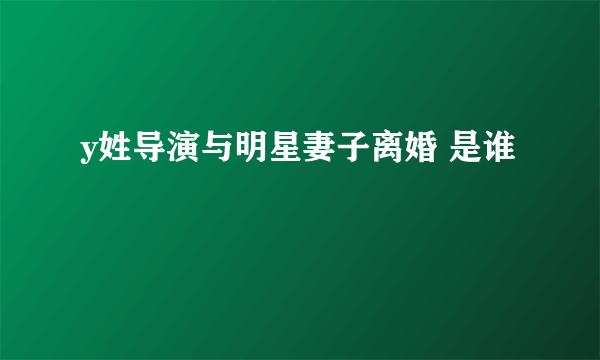 y姓导演与明星妻子离婚 是谁